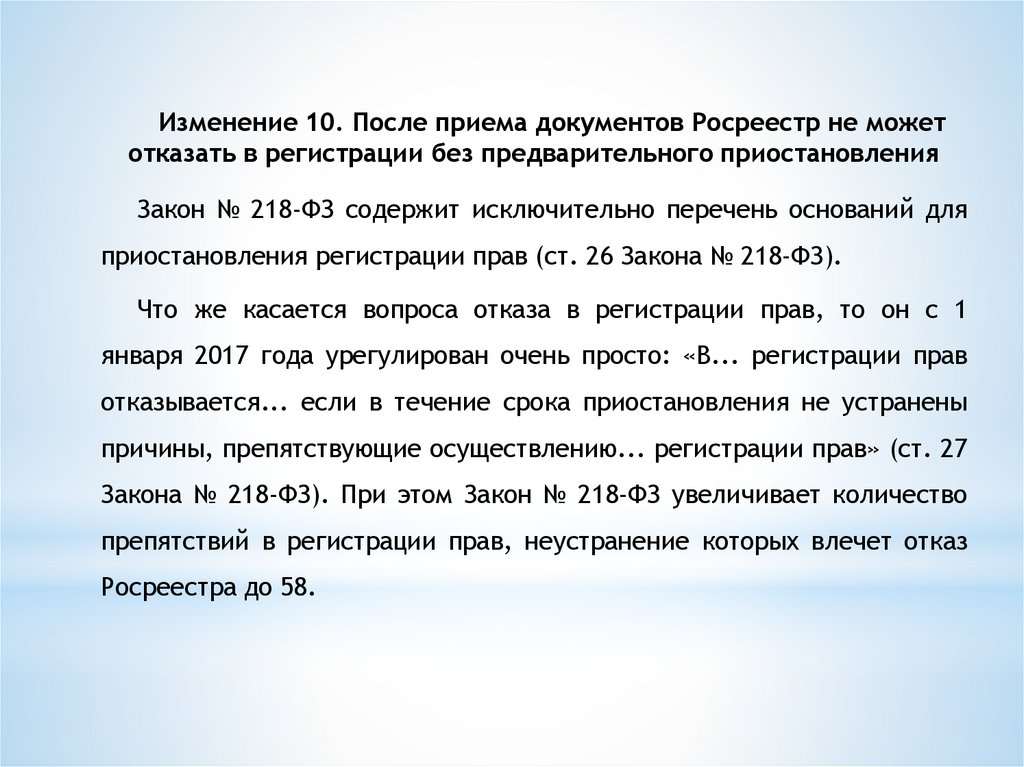 Изменение 10. После приема документов Росреестр не может отказать в регистрации без предварительного приостановления

Закон № 218-ФЗ содержит исключительно перечень оснований для приостановления регистрации прав (ст. 26 Закона № 218-ФЗ).

Что же касается вопроса отказа в регистрации прав, то он с 1 января 2017 года урегулирован очень просто: «В... регистрации прав отказывается... если в течение срока приостановления не устранены причины, препятствующие осуществлению... регистрации прав» (ст. 27 Закона № 218-ФЗ). При этом Закон № 218-ФЗ увеличивает количество препятствий в регистрации прав, неустранение которых влечет отказ Росреестра до 58.